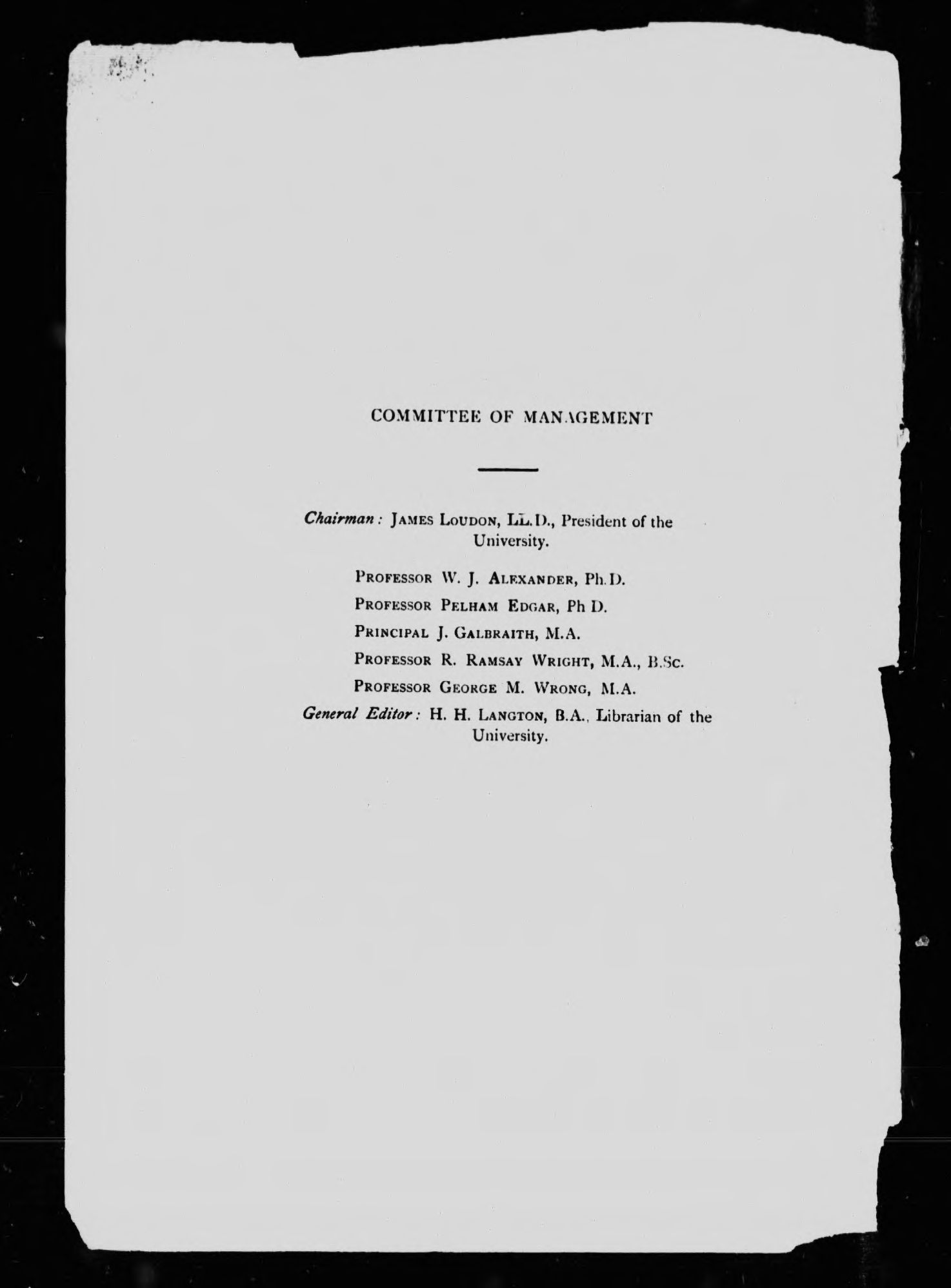 COMMITTEE OF MANAGEMENT

Chairman: JAMES LOUDON, LL.D., President of the University.

PROFESSOR W. J. ALEXANDER, Ph.D.

PROFESSOR PELHAM EDGAR, Ph D.

PRINCIPAL J. GALBRAITH, M.A.

PROFESSOR R. RAMSAY WRIGHT, M.A., B.Sc.

PROFESSOR GEORGE M. WRONG, M.A.

General Editor: H. H. LANGTON, B.A., Librarian of the University.